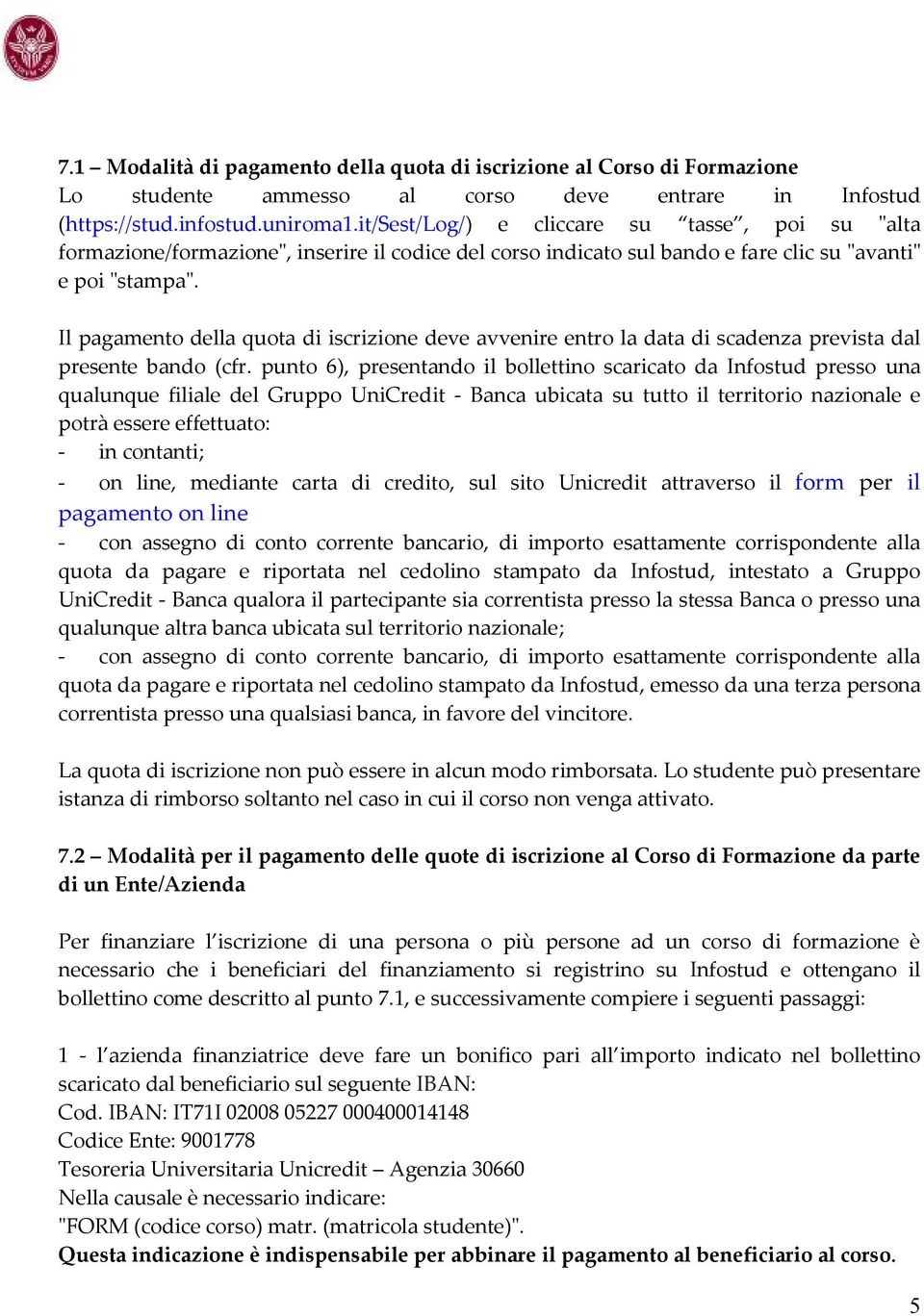 7.1 – Modalità di pagamento della quota di iscrizione al Corso di Formazione
Lo studente ammesso al corso deve entrare in Infostud (https://stud.infostud.uniroma1.it/Sest/Log/) e cliccare su “tasse”, poi su "alta formazione/formazione", inserire il codice del corso indicato sul bando e fare clic su "avanti" e poi "stampa".

Il pagamento della quota di iscrizione deve avvenire entro la data di scadenza prevista dal presente bando (cfr. punto 6), presentando il bollettino scaricato da Infostud presso una qualunque filiale del Gruppo UniCredit - Banca ubicata su tutto il territorio nazionale e potrà essere effettuato:
- in contanti;
- on line, mediante carta di credito, sul sito Unicredit attraverso il form per il pagamento on line
- con assegno di conto corrente bancario, di importo esattamente corrispondente alla quota da pagare e riportata nel cedolino stampato da Infostud, intestato a Gruppo UniCredit - Banca qualora il partecipante sia correntista presso la stessa Banca o presso una qualunque altra banca ubicata sul territorio nazionale;
- con assegno di conto corrente bancario, di importo esattamente corrispondente alla quota da pagare e riportata nel cedolino stampato da Infostud, emesso da una terza persona correntista presso una qualsiasi banca, in favore del vincitore.

La quota di iscrizione non può essere in alcun modo rimborsata. Lo studente può presentare istanza di rimborso soltanto nel caso in cui il corso non venga attivato.

7.2 – Modalità per il pagamento delle quote di iscrizione al Corso di Formazione da parte di un Ente/Azienda

Per finanziare l’iscrizione di una persona o più persone ad un corso di formazione è necessario che i beneficiari del finanziamento si registrino su Infostud e ottengano il bollettino come descritto al punto 7.1, e successivamente compiere i seguenti passaggi:

1 - l’azienda finanziatrice deve fare un bonifico pari all’importo indicato nel bollettino scaricato dal beneficiario sul seguente IBAN:
Cod. IBAN: IT71I 02008 05227 000400014148
Codice Ente: 9001778
Tesoreria Universitaria Unicredit – Agenzia 30660
Nella causale è necessario indicare:
"FORM (codice corso) matr. (matricola studente)".
Questa indicazione è indispensabile per abbinare il pagamento al beneficiario al corso.

5